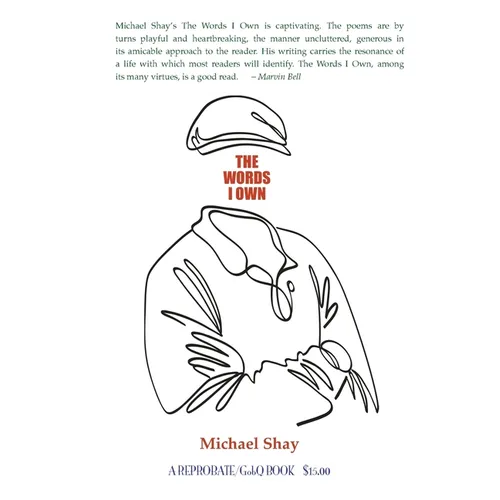 Michael Shay's The Words I Own is captivating. The poems are by turns playful and heartbreaking, the manner uncluttered, generous in its amicable approach to the reader. His writing carries the resonance of a life with which most readers will identify. The Words I Own, among its many virtues, is a good read. – Marvin Bell

THE
WORDS
I OWN

Michael Shay

A REPROBATE/GobQ BOOK $15.00